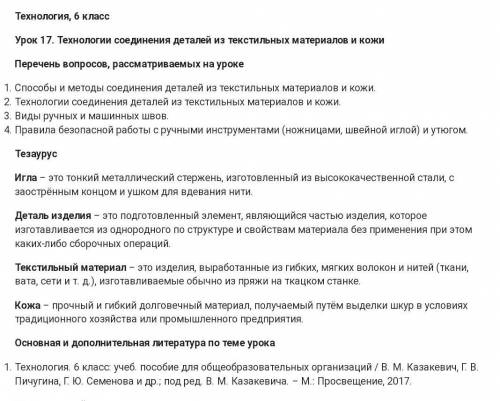 Технология, 6 класс

Урок 17. Технологии соединения деталей из текстильных материалов и кожи

Перечень вопросов, рассматриваемых на уроке

1. Способы и методы соединения деталей из текстильных материалов и кожи.
2. Технологии соединения деталей из текстильных материалов и кожи.
3. Виды ручных и машинных швов.
4. Правила безопасной работы с ручными инструментами (ножницами, швейной иглой) и утюгом.

Тезаурус

Игла – это тонкий металлический стержень, изготовленный из высококачественной стали, с заострённым концом и ушком для вдевания нити.

Деталь изделия – это подготовленный элемент, являющийся частью изделия, которое изготавливается из однородного по структуре и свойствам материала без применения при этом каких-либо сборочных операций.

Текстильный материал – это изделия, выработанные из гибких, мягких волокон и нитей (ткани, вата, сети и т. д.), изготавливаемые обычно из пряжи на ткацком станке.

Кожа – прочный и гибкий долговечный материал, получаемый путём выделки шкур в условиях традиционного хозяйства или промышленного предприятия.

Основная и дополнительная литература по теме урока

1. Технология. 6 класс: учеб. пособие для общеобразовательных организаций / В. М. Казакевич, Г. В. Пичугина, Г. Ю. Семенова и др.; под ред. В. М. Казакевича. – М.: Просвещение, 2017.